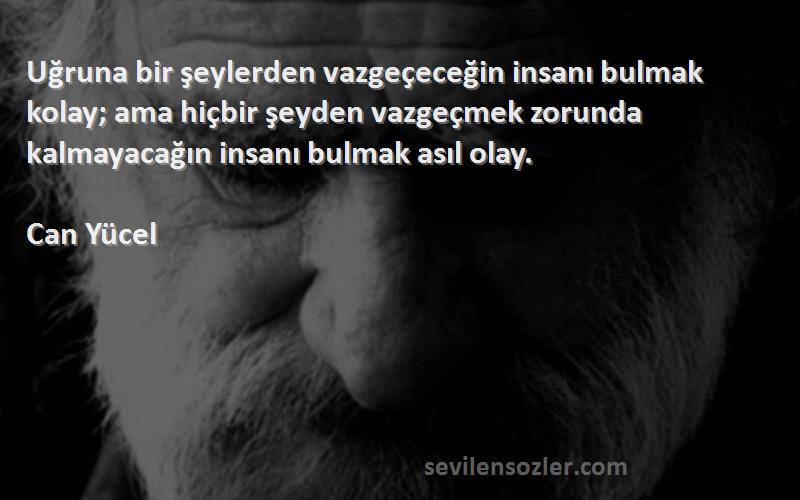 Uğruna bir şeylerden vazgeçeceğin insanı bulmak kolay; ama hiçbir şeyden vazgeçmek zorunda kalmayacağın insanı bulmak asıl olay.

Can Yücel

sevilensozler.com